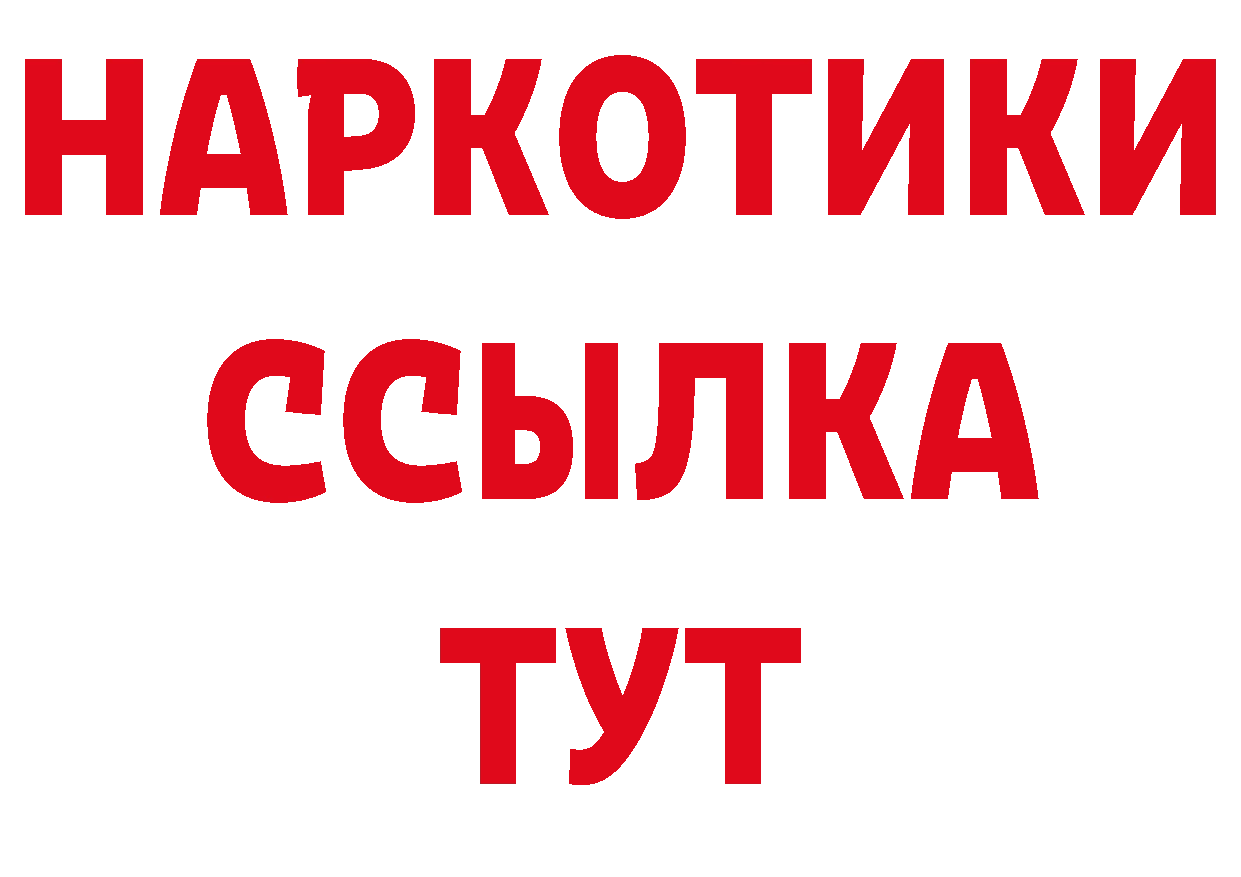 НАРКОТИКИ
ССЫЛКА
ТУТ